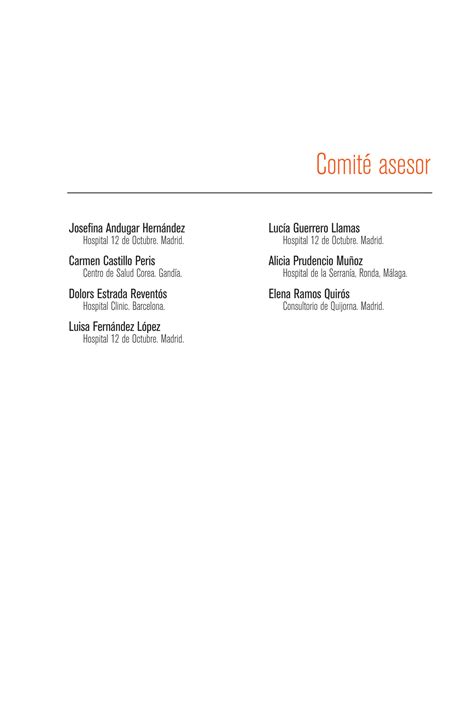 Comité asesor

Josefina Andugar Hernández
Hospital 12 de Octubre. Madrid.

Carmen Castillo Peris
Centro de Salud Corea. Gandía.

Dolors Estrada Reventós
Hospital Clinic. Barcelona.

Luisa Fernández López
Hospital 12 de Octubre. Madrid.

Lucía Guerrero Llamas
Hospital 12 de Octubre. Madrid.

Alicia Prudencio Muñoz
Hospital de la Serranía, Ronda, Málaga.

Elena Ramos Quirós
Consultorio de Quijorna. Madrid.